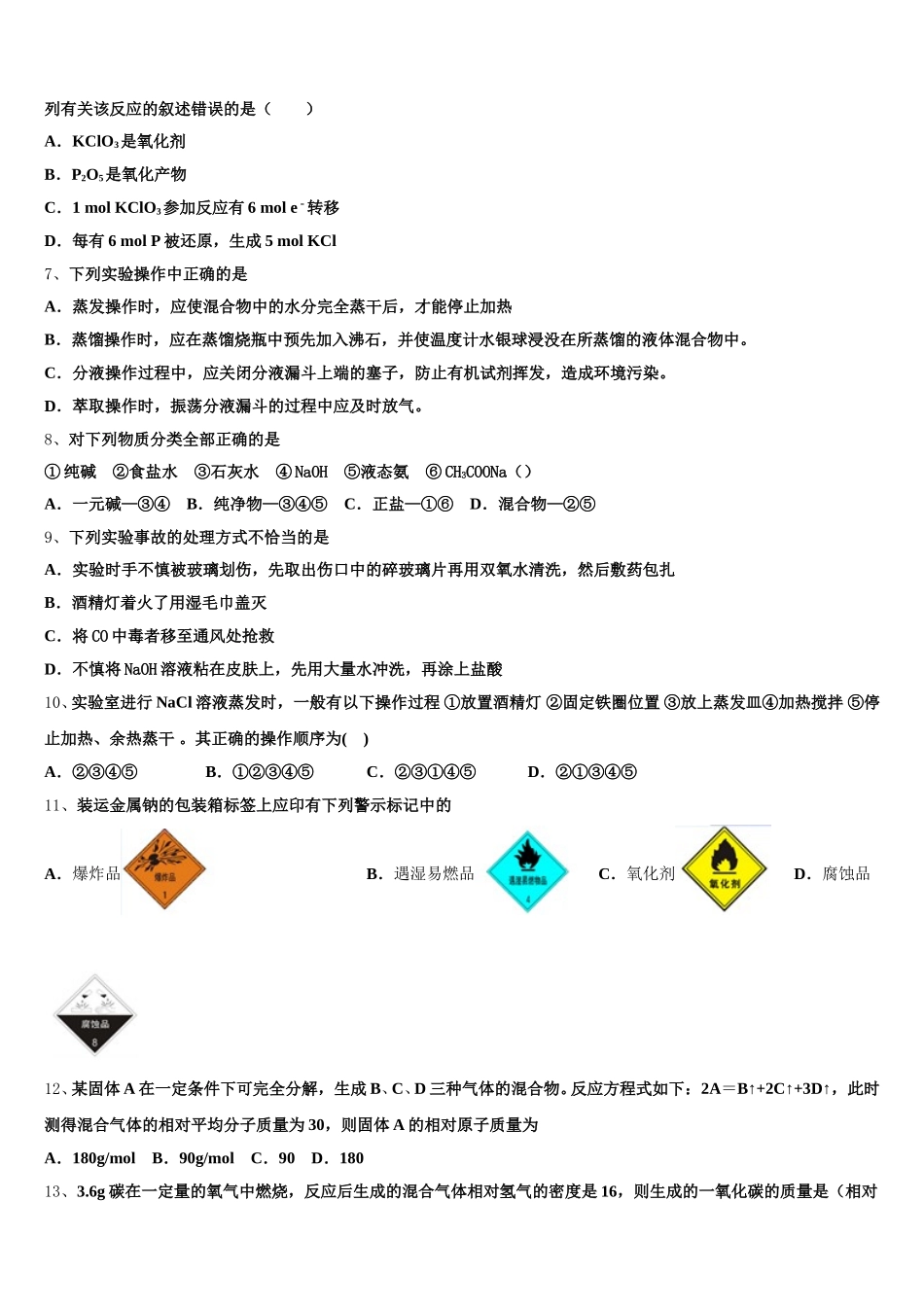 列有关该反应的叙述错误的是（　　）

A．$KClO_3$是氧化剂

B．$P_2O_5$是氧化产物

C．1 mol $KClO_3$参加反应有 6 mol $e^-$转移

D．每有 6 mol P 被还原，生成 5 mol KCl

7、下列实验操作中正确的是

A．蒸发操作时，应使混合物中的水分完全蒸干后，才能停止加热

B．蒸馏操作时，应在蒸馏烧瓶中预先加入沸石，并使温度计水银球浸没在所蒸馏的液体混合物中。

C．分液操作过程中，应关闭分液漏斗上端的塞子，防止有机试剂挥发，造成环境污染。

D．萃取操作时，振荡分液漏斗的过程中应及时放气。

8、对下列物质分类全部正确的是

①纯碱　②食盐水　③石灰水　④NaOH　⑤液态氨　⑥$CH_3COONa$（）

A．一元碱—③④　B．纯净物—③④⑤　C．正盐—①⑥　D．混合物—②⑤

9、下列实验事故的处理方式不恰当的是

A．实验时手不慎被玻璃划伤，先取出伤口中的碎玻璃片再用双氧水清洗，然后敷药包扎

B．酒精灯着火了用湿毛巾盖灭

C．将 CO 中毒者移至通风处抢救

D．不慎将 NaOH 溶液粘在皮肤上，先用大量水冲洗，再涂上盐酸

10、实验室进行 NaCl 溶液蒸发时，一般有以下操作过程 ①放置酒精灯 ②固定铁圈位置 ③放上蒸发皿④加热搅拌 ⑤停止加热、余热蒸干 。其正确的操作顺序为(　)

A．②③④⑤　　B．①②③④⑤　　C．②③①④⑤　　D．②①③④⑤

11、装运金属钠的包装箱标签上应印有下列警示标记中的

A．爆炸品 爆炸品 1　　B．遇湿易燃品 遇湿易燃物品 4　　C．氧化剂 氧化剂　　D．腐蚀品

腐蚀品 8

12、某固体 A 在一定条件下可完全分解，生成 B、C、D 三种气体的混合物。反应方程式如下：2A＝B↑+2C↑+3D↑，此时测得混合气体的相对平均分子质量为 30，则固体 A 的相对原子质量为

A．180g/mol　B．90g/mol　C．90　D．180

13、3.6g 碳在一定量的氧气中燃烧，反应后生成的混合气体相对氢气的密度是 16，则生成的一氧化碳的质量是（相对